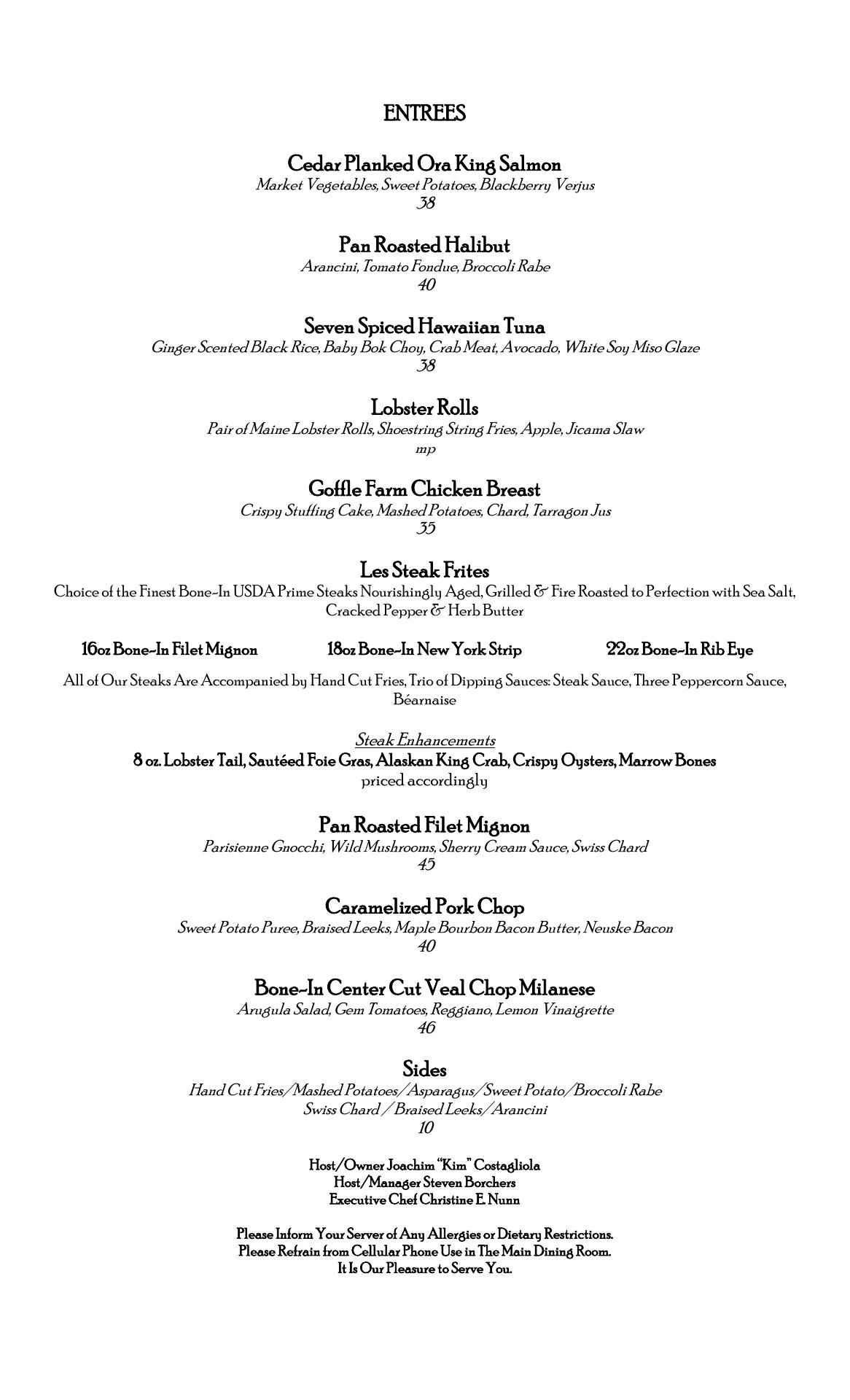 ENTREES

Cedar Planked Ora King Salmon
Market Vegetables, Sweet Potatoes, Blackberry Verjus
38

Pan Roasted Halibut
Arancini, Tomato Fondue, Broccoli Rabe
40

Seven Spiced Hawaiian Tuna
Ginger Scented Black Rice, Baby Bok Choy, Crab Meat, Avocado, White Soy Miso Glaze
38

Lobster Rolls
Pair of Maine Lobster Rolls, Shoestring String Fries, Apple, Jicama Slaw
mp

Goffle Farm Chicken Breast
Crispy Stuffing Cake, Mashed Potatoes, Chard, Tarragon Jus
35

Les Steak Frites
Choice of the Finest Bone-In USDA Prime Steaks Nourishingly Aged, Grilled & Fire Roasted to Perfection with Sea Salt, Cracked Pepper & Herb Butter

16oz Bone-In Filet Mignon

18oz Bone-In New York Strip

22oz Bone-In Rib Eye

All of Our Steaks Are Accompanied by Hand Cut Fries, Trio of Dipping Sauces: Steak Sauce, Three Peppercorn Sauce, Béarnaise

Steak Enhancements
8 oz. Lobster Tail, Sautéed Foie Gras, Alaskan King Crab, Crispy Oysters, Marrow Bones
priced accordingly

Pan Roasted Filet Mignon
Parisienne Gnocchi, Wild Mushrooms, Sherry Cream Sauce, Swiss Chard
45

Caramelized Pork Chop
Sweet Potato Puree, Braised Leeks, Maple Bourbon Bacon Butter, Neuske Bacon
40

Bone-In Center Cut Veal Chop Milanese
Arugula Salad, Gem Tomatoes, Reggiano, Lemon Vinaigrette
46

Sides
Hand Cut Fries/Mashed Potatoes/Asparagus/Sweet Potato/Broccoli Rabe
Swiss Chard / Braised Leeks/Arancini
10

Host/Owner Joachim "Kim" Costagliola
Host/Manager Steven Borchers
Executive Chef Christine E. Nunn

Please Inform Your Server of Any Allergies or Dietary Restrictions.
Please Refrain from Cellular Phone Use in The Main Dining Room.
It Is Our Pleasure to Serve You.